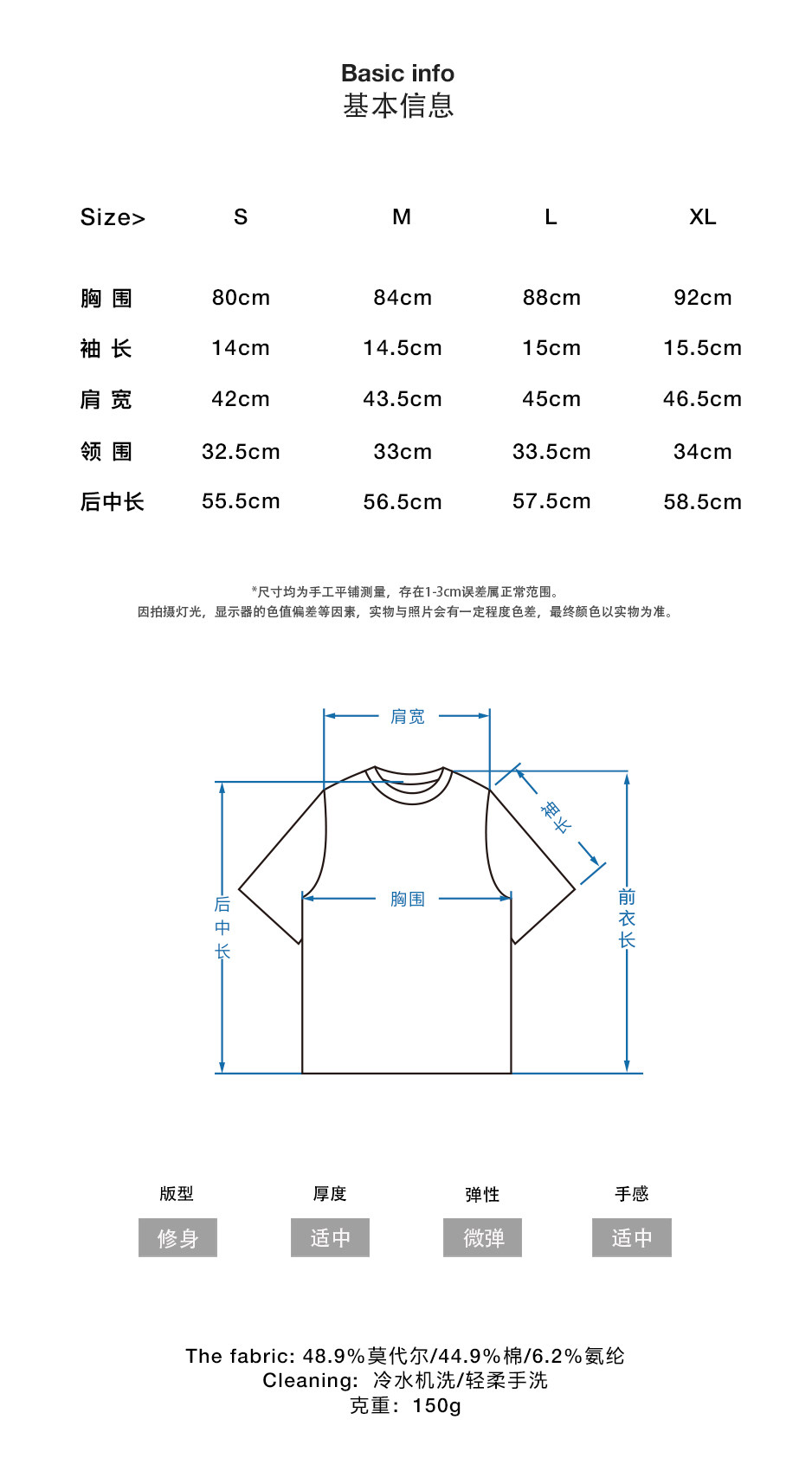 Basic info
基本信息

| Size> | S | M | L | XL |
|---|---|---|---|---|
| 胸 围 | 80cm | 84cm | 88cm | 92cm |
| 袖 长 | 14cm | 14.5cm | 15cm | 15.5cm |
| 肩 宽 | 42cm | 43.5cm | 45cm | 46.5cm |
| 领 围 | 32.5cm | 33cm | 33.5cm | 34cm |
| 后中长 | 55.5cm | 56.5cm | 57.5cm | 58.5cm |

*尺寸均为手工平铺测量，存在1-3cm误差属正常范围。
因拍摄灯光，显示器的色值偏差等因素，实物与照片会有一定程度色差，最终颜色以实物为准。

肩宽
袖长
胸围
后中长
前衣长

版型
修身
厚度
适中
弹性
微弹
手感
适中

The fabric: 48.9%莫代尔/44.9%棉/6.2%氨纶
Cleaning: 冷水机洗/轻柔手洗
克重：150g